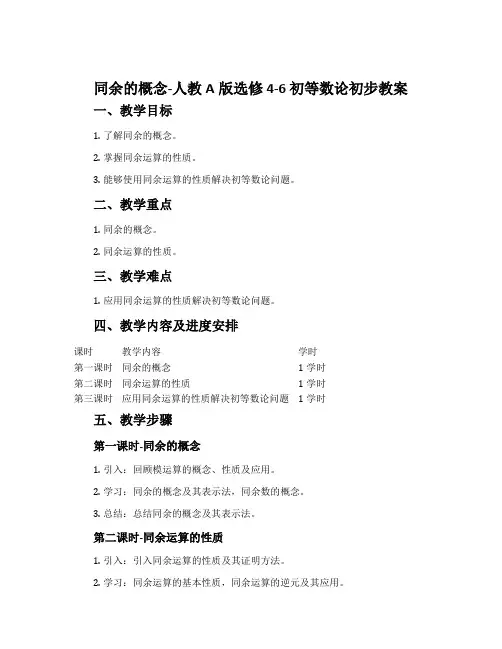 同余的概念-人教 A 版选修 4-6 初等数论初步教案

一、教学目标

1. 了解同余的概念。

2. 掌握同余运算的性质。

3. 能够使用同余运算的性质解决初等数论问题。

二、教学重点

1. 同余的概念。

2. 同余运算的性质。

三、教学难点

1. 应用同余运算的性质解决初等数论问题。

四、教学内容及进度安排

| 课时 | 教学内容 | 学时 |
|---|---|---|
| 第一课时 | 同余的概念 | 1 学时 |
| 第二课时 | 同余运算的性质 | 1 学时 |
| 第三课时 | 应用同余运算的性质解决初等数论问题 | 1 学时 |

五、教学步骤

第一课时-同余的概念

1. 引入：回顾模运算的概念、性质及应用。

2. 学习：同余的概念及其表示法，同余数的概念。

3. 总结：总结同余的概念及其表示法。

第二课时-同余运算的性质

1. 引入：引入同余运算的性质及其证明方法。

2. 学习：同余运算的基本性质，同余运算的逆元及其应用。